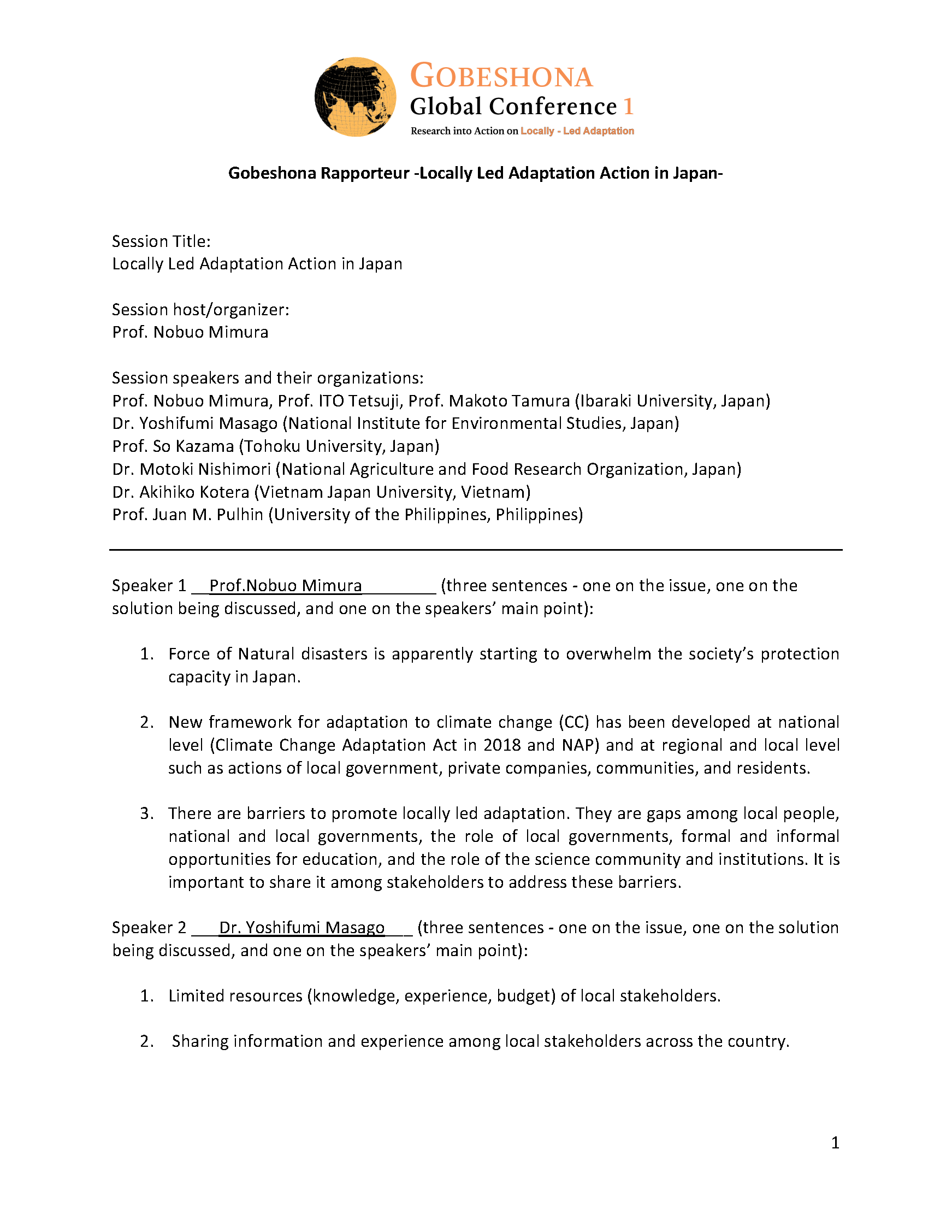 GOBESHONA
Global Conference 1
Research into Action on Locally - Led Adaptation

Gobeshona Rapporteur -Locally Led Adaptation Action in Japan-

Session Title:
Locally Led Adaptation Action in Japan

Session host/organizer:
Prof. Nobuo Mimura

Session speakers and their organizations:
Prof. Nobuo Mimura, Prof. ITO Tetsuji, Prof. Makoto Tamura (Ibaraki University, Japan)
Dr. Yoshifumi Masago (National Institute for Environmental Studies, Japan)
Prof. So Kazama (Tohoku University, Japan)
Dr. Motoki Nishimori (National Agriculture and Food Research Organization, Japan)
Dr. Akihiko Kotera (Vietnam Japan University, Vietnam)
Prof. Juan M. Pulhin (University of the Philippines, Philippines)

Speaker 1 __Prof.Nobuo Mimura________ (three sentences - one on the issue, one on the solution being discussed, and one on the speakers' main point):

1. Force of Natural disasters is apparently starting to overwhelm the society's protection capacity in Japan.

2. New framework for adaptation to climate change (CC) has been developed at national level (Climate Change Adaptation Act in 2018 and NAP) and at regional and local level such as actions of local government, private companies, communities, and residents.

3. There are barriers to promote locally led adaptation. They are gaps among local people, national and local governments, the role of local governments, formal and informal opportunities for education, and the role of the science community and institutions. It is important to share it among stakeholders to address these barriers.

Speaker 2 ___Dr. Yoshifumi Masago___ (three sentences - one on the issue, one on the solution being discussed, and one on the speakers' main point):

1. Limited resources (knowledge, experience, budget) of local stakeholders.

2. Sharing information and experience among local stakeholders across the country.

1